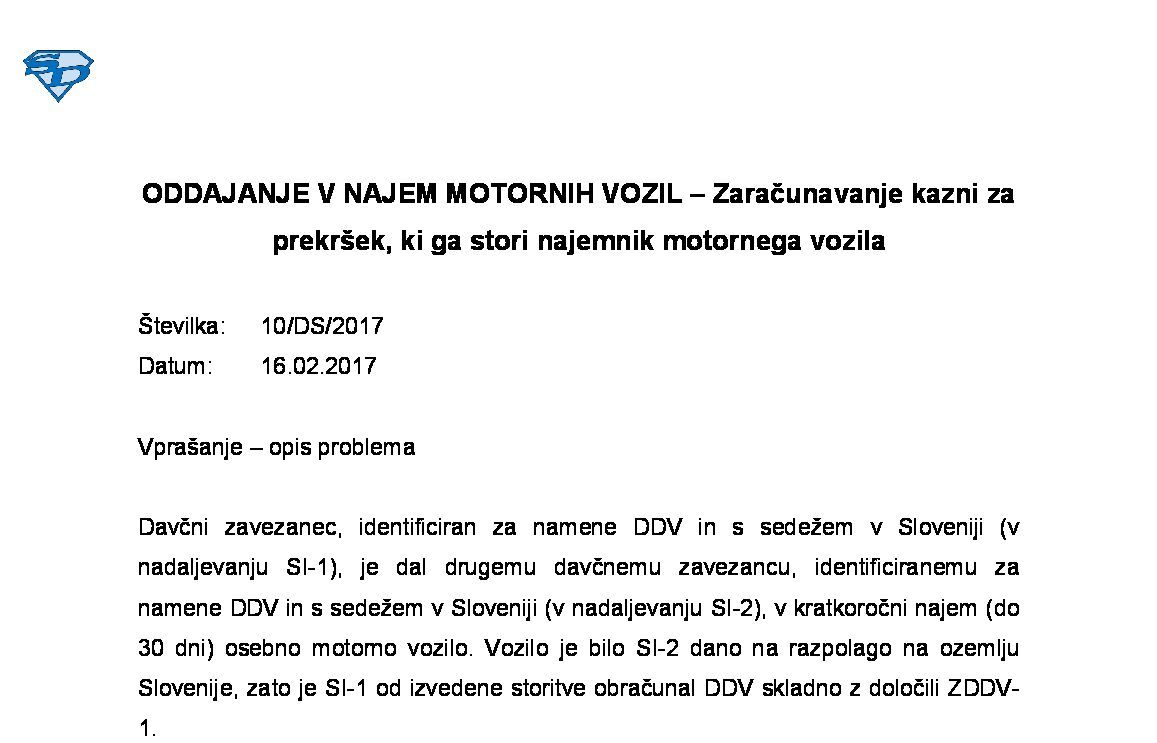 ODDAJANJE V NAJEM MOTORNIH VOZIL – Zaračunavanje kazni za prekršek, ki ga stori najemnik motornega vozila

Številka: 10/DS/2017
Datum: 16.02.2017

Vprašanje – opis problema

Davčni zavezanec, identificiran za namene DDV in s sedežem v Sloveniji (v nadaljevanju SI-1), je dal drugemu davčnemu zavezancu, identificiranemu za namene DDV in s sedežem v Sloveniji (v nadaljevanju SI-2), v kratkoročni najem (do 30 dni) osebno motorno vozilo. Vozilo je bilo SI-2 dano na razpolago na ozemlju Slovenije, zato je SI-1 od izvedene storitve obračunal DDV skladno z določili ZDDV-1.